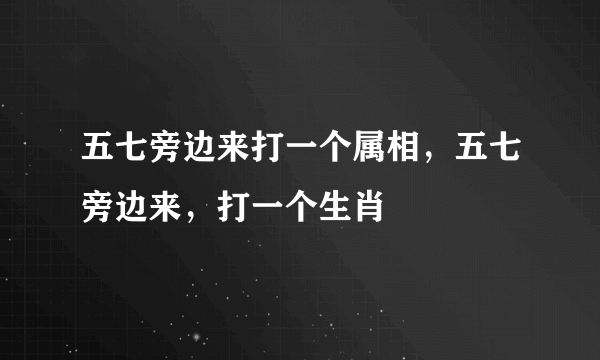 五七旁边来打一个属相，五七旁边来，打一个生肖